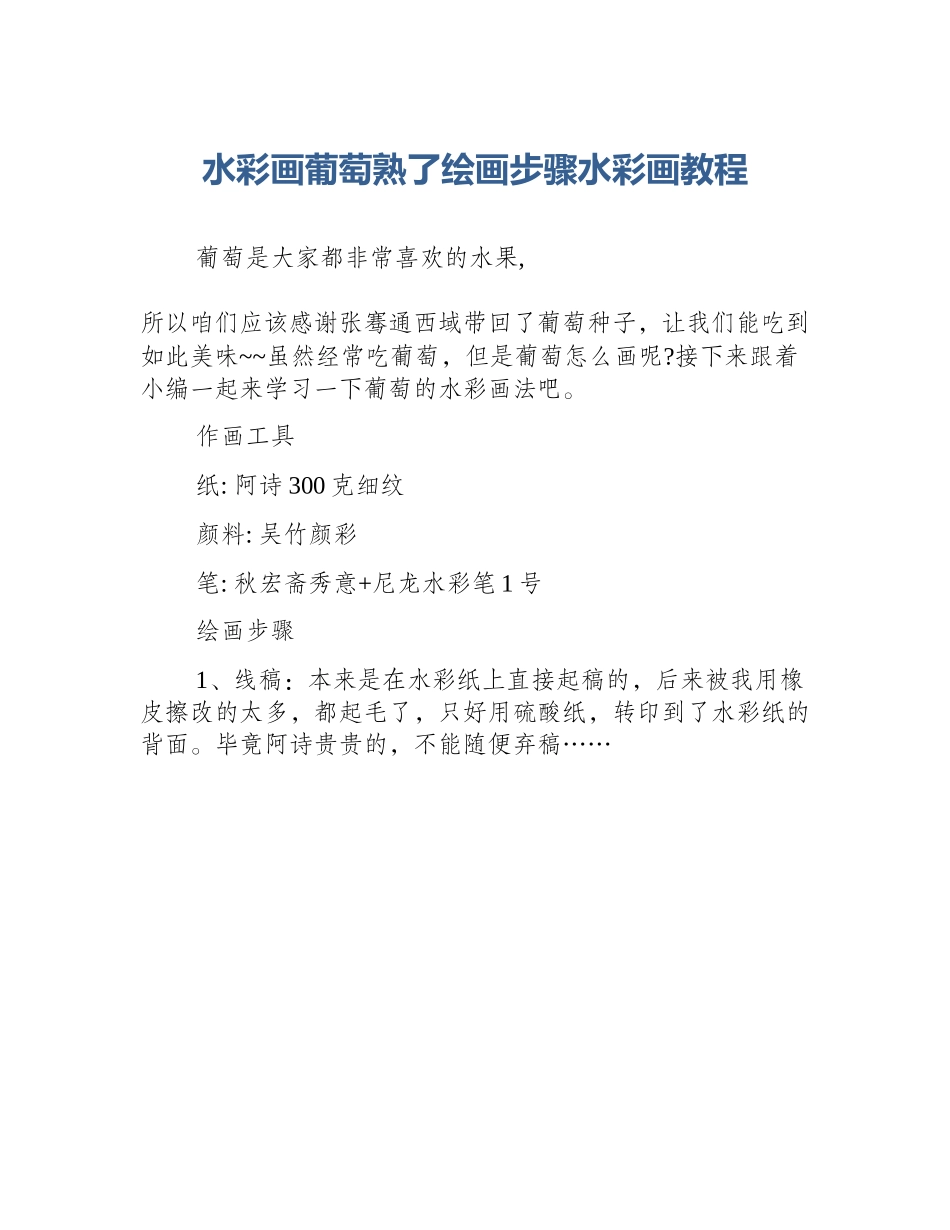 水彩画葡萄熟了绘画步骤水彩画教程

葡萄是大家都非常喜欢的水果,

所以咱们应该感谢张骞通西域带回了葡萄种子，让我们能吃到如此美味~~虽然经常吃葡萄，但是葡萄怎么画呢?接下来跟着小编一起来学习一下葡萄的水彩画法吧。

作画工具

纸: 阿诗 300 克细纹

颜料: 吴竹颜彩

笔: 秋宏斋秀意+尼龙水彩笔 1 号

绘画步骤

1、线稿：本来是在水彩纸上直接起稿的，后来被我用橡皮擦改的太多，都起毛了，只好用硫酸纸，转印到了水彩纸的背面。毕竟阿诗贵贵的，不能随便弃稿……